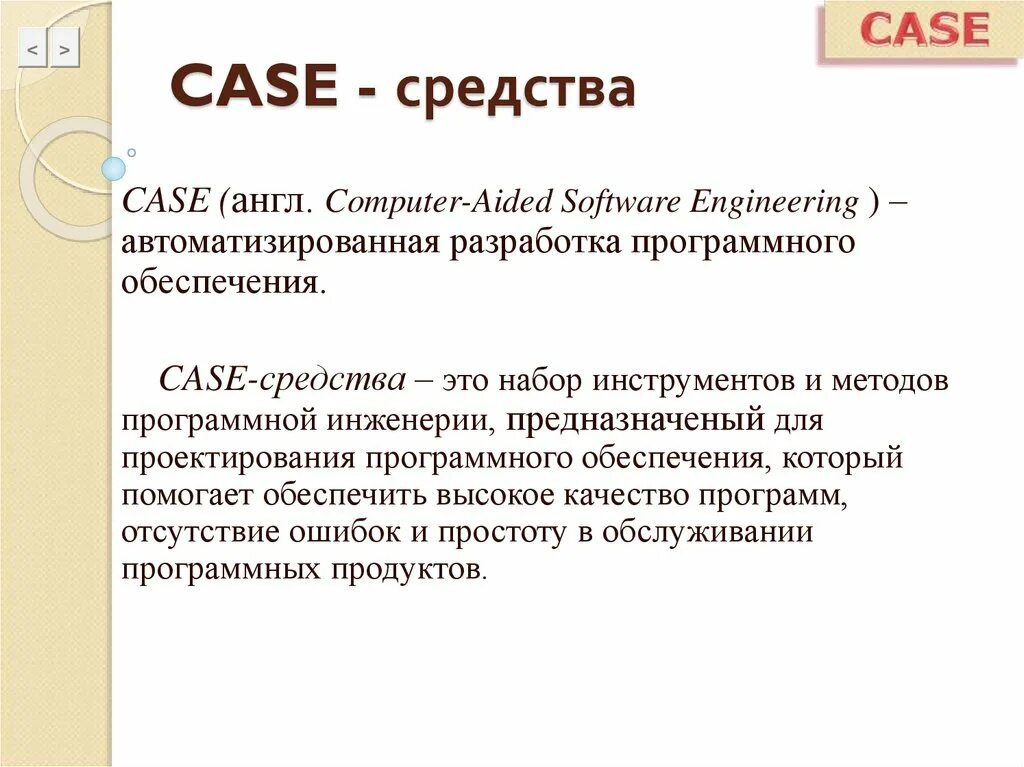 < >

CASE

CASE - средства

CASE (англ. Computer-Aided Software Engineering ) – автоматизированная разработка программного обеспечения.

CASE-средства – это набор инструментов и методов программной инженерии, предназначеный для проектирования программного обеспечения, который помогает обеспечить высокое качество программ, отсутствие ошибок и простоту в обслуживании программных продуктов.